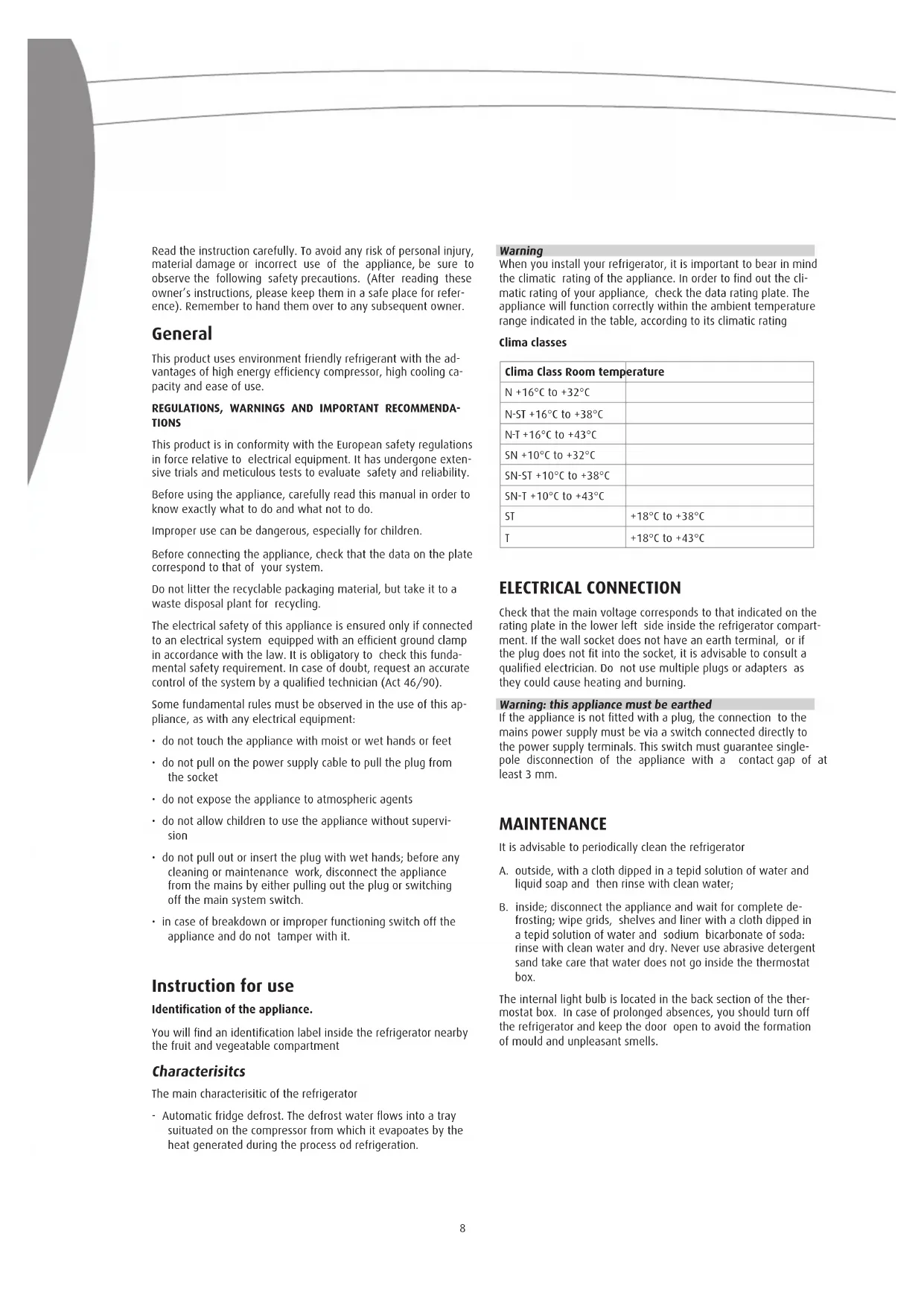 Read the instruction carefully. To avoid any risk of personal injury, material damage or incorrect use of the appliance, be sure to observe the following safety precautions. (After reading these owner's instructions, please keep them in a safe place for reference). Remember to hand them over to any subsequent owner.

General

This product uses environment friendly refrigerant with the advantages of high energy efficiency compressor, high cooling capacity and ease of use.

REGULATIONS, WARNINGS AND IMPORTANT RECOMMENDATIONS

This product is in conformity with the European safety regulations in force relative to electrical equipment. It has undergone extensive trials and meticulous tests to evaluate safety and reliability.

Before using the appliance, carefully read this manual in order to know exactly what to do and what not to do.

Improper use can be dangerous, especially for children.

Before connecting the appliance, check that the data on the plate correspond to that of your system.

Do not litter the recyclable packaging material, but take it to a waste disposal plant for recycling.

The electrical safety of this appliance is ensured only if connected to an electrical system equipped with an efficient ground clamp in accordance with the law. It is obligatory to check this fundamental safety requirement. In case of doubt, request an accurate control of the system by a qualified technician (Act 46/90).

Some fundamental rules must be observed in the use of this appliance, as with any electrical equipment:

• do not touch the appliance with moist or wet hands or feet

• do not pull on the power supply cable to pull the plug from the socket

• do not expose the appliance to atmospheric agents

• do not allow children to use the appliance without supervision

• do not pull out or insert the plug with wet hands; before any cleaning or maintenance work, disconnect the appliance from the mains by either pulling out the plug or switching off the main system switch.

• in case of breakdown or improper functioning switch off the appliance and do not tamper with it.

Instruction for use

Identification of the appliance.

You will find an identification label inside the refrigerator nearby the fruit and vegeatable compartment

Characterisitcs

The main characterisitic of the refrigerator

- Automatic fridge defrost. The defrost water flows into a tray suituated on the compressor from which it evapoates by the heat generated during the process od refrigeration.

Warning
When you install your refrigerator, it is important to bear in mind the climatic rating of the appliance. In order to find out the climatic rating of your appliance, check the data rating plate. The appliance will function correctly within the ambient temperature range indicated in the table, according to its climatic rating

Clima classes

| Clima Class Room temperature | |
|---|---|
| N +16°C to +32°C | |
| N-ST +16°C to +38°C | |
| N-T +16°C to +43°C | |
| SN +10°C to +32°C | |
| SN-ST +10°C to +38°C | |
| SN-T +10°C to +43°C | |
| ST | +18°C to +38°C |
| T | +18°C to +43°C |

ELECTRICAL CONNECTION

Check that the main voltage corresponds to that indicated on the rating plate in the lower left side inside the refrigerator compartment. If the wall socket does not have an earth terminal, or if the plug does not fit into the socket, it is advisable to consult a qualified electrician. Do not use multiple plugs or adapters as they could cause heating and burning.

Warning: this appliance must be earthed
If the appliance is not fitted with a plug, the connection to the mains power supply must be via a switch connected directly to the power supply terminals. This switch must guarantee single-pole disconnection of the appliance with a contact gap of at least 3 mm.

MAINTENANCE

It is advisable to periodically clean the refrigerator

A. outside, with a cloth dipped in a tepid solution of water and liquid soap and then rinse with clean water;

B. inside; disconnect the appliance and wait for complete defrosting; wipe grids, shelves and liner with a cloth dipped in a tepid solution of water and sodium bicarbonate of soda: rinse with clean water and dry. Never use abrasive detergent sand take care that water does not go inside the thermostat box.

The internal light bulb is located in the back section of the thermostat box. In case of prolonged absences, you should turn off the refrigerator and keep the door open to avoid the formation of mould and unpleasant smells.

8